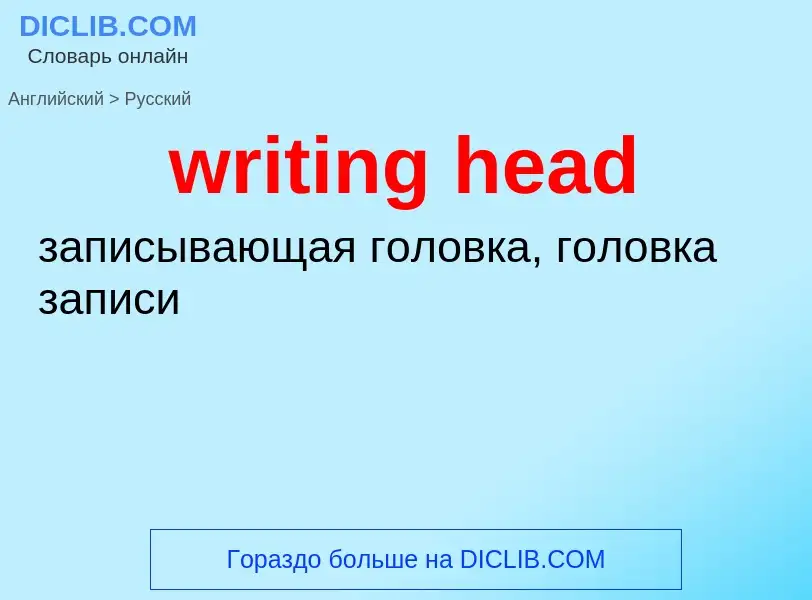 DICLIB.COM
Словарь онлайн

Английский > Русский

writing head

записывающая головка, головка записи

Гораздо больше на DICLIB.COM